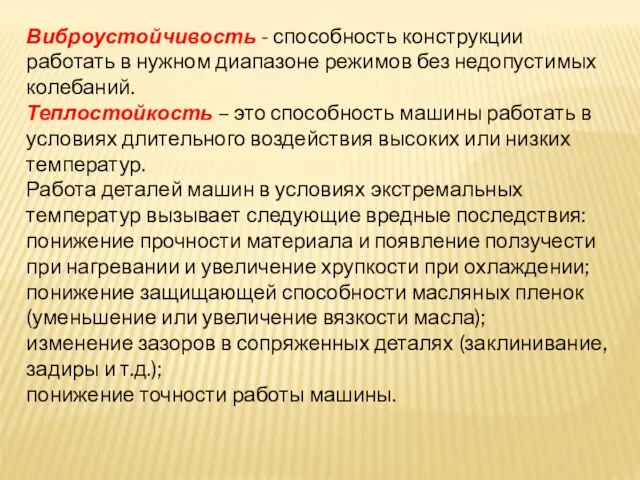 Виброустойчивость - способность конструкции работать в нужном диапазоне режимов без недопустимых колебаний.
Теплостойкость – это способность машины работать в условиях длительного воздействия высоких или низких температур.
Работа деталей машин в условиях экстремальных температур вызывает следующие вредные последствия:
понижение прочности материала и появление ползучести при нагревании и увеличение хрупкости при охлаждении;
понижение защищающей способности масляных пленок (уменьшение или увеличение вязкости масла);
изменение зазоров в сопряженных деталях (заклинивание, задиры и т.д.);
понижение точности работы машины.